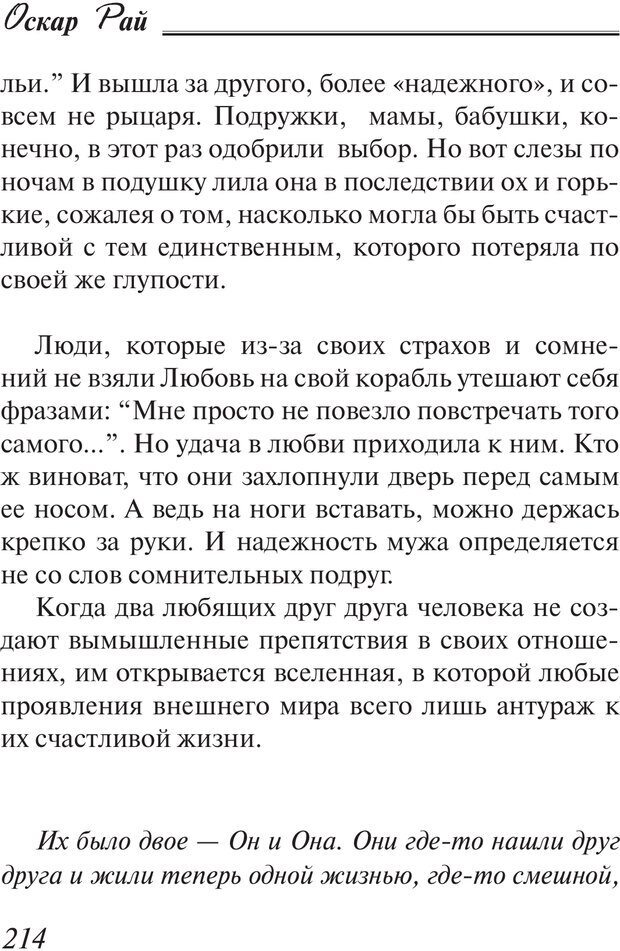 Оскар Рай

льи.” И вышла за другого, более «надежного», и совсем не рыцаря. Подружки, мамы, бабушки, конечно, в этот раз одобрили выбор. Но вот слезы по ночам в подушку лила она в последствии ох и горькие, сожалея о том, насколько могла бы быть счастливой с тем единственным, которого потеряла по своей же глупости.

Люди, которые из-за своих страхов и сомнений не взяли Любовь на свой корабль утешают себя фразами: “Мне просто не повезло повстречать того самого...”. Но удача в любви приходила к ним. Кто ж виноват, что они захлопнули дверь перед самым ее носом. А ведь на ноги вставать, можно держась крепко за руки. И надежность мужа определяется не со слов сомнительных подруг.

Когда два любящих друг друга человека не создают вымышленные препятствия в своих отношениях, им открывается вселенная, в которой любые проявления внешнего мира всего лишь антураж к их счастливой жизни.

Их было двое — Он и Она. Они где-то нашли друг друга и жили теперь одной жизнью, где-то смешной,

214